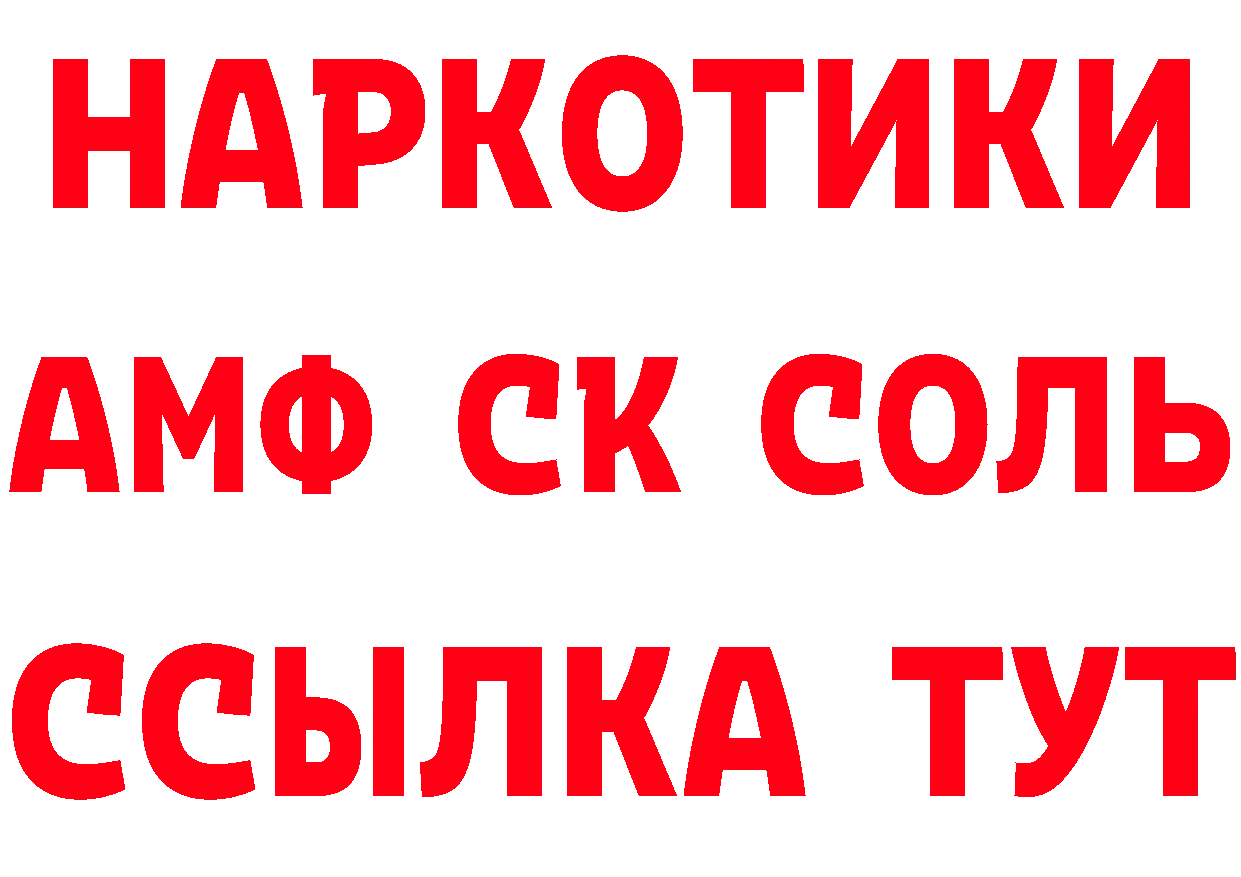 НАРКОТИКИ

АМФ СК СОЛЬ

ССЫЛКА ТУТ